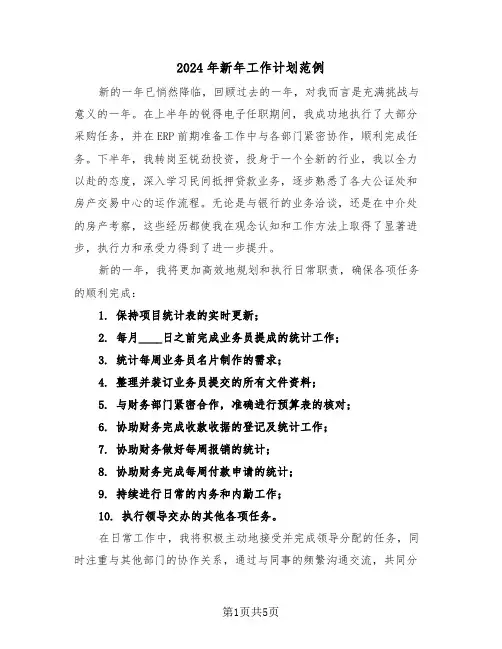 2024年新年工作计划范例

新的一年已悄然降临，回顾过去的一年，对我而言是充满挑战与意义的一年。在上半年的锐得电子任职期间，我成功地执行了大部分采购任务，并在ERP前期准备工作中与各部门紧密协作，顺利完成任务。下半年，我转岗至锐劲投资，投身于一个全新的行业，我以全力以赴的态度，深入学习民间抵押贷款业务，逐步熟悉了各大公证处和房产交易中心的运作流程。无论是与银行的业务洽谈，还是在中介处的房产考察，这些经历都使我在观念认知和工作方法上取得了显著进步，执行力和承受力得到了进一步提升。

新的一年，我将更加高效地规划和执行日常职责，确保各项任务的顺利完成：

1. 保持项目统计表的实时更新；
2. 每月____日之前完成业务员提成的统计工作；
3. 统计每周业务员名片制作的需求；
4. 整理并装订业务员提交的所有文件资料；
5. 与财务部门紧密合作，准确进行预算表的核对；
6. 协助财务完成收款收据的登记及统计工作；
7. 协助财务做好每周报销的统计；
8. 协助财务完成每周付款申请的统计；
9. 持续进行日常的内务和内勤工作；
10. 执行领导交办的其他各项任务。

在日常工作中，我将积极主动地接受并完成领导分配的任务，同时注重与其他部门的协作关系，通过与同事的频繁沟通交流，共同分

第1页共5页